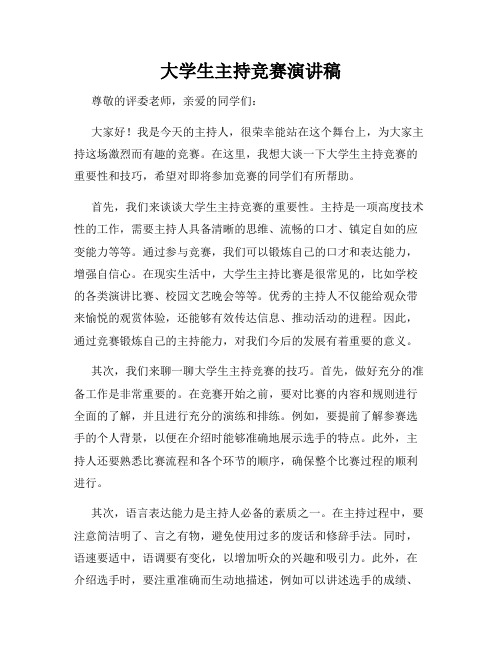 大学生主持竞赛演讲稿

尊敬的评委老师，亲爱的同学们：

大家好！我是今天的主持人，很荣幸能站在这个舞台上，为大家主持这场激烈而有趣的竞赛。在这里，我想大谈一下大学生主持竞赛的重要性和技巧，希望对即将参加竞赛的同学们有所帮助。

首先，我们来谈谈大学生主持竞赛的重要性。主持是一项高度技术性的工作，需要主持人具备清晰的思维、流畅的口才、镇定自如的应变能力等等。通过参与竞赛，我们可以锻炼自己的口才和表达能力，增强自信心。在现实生活中，大学生主持比赛是很常见的，比如学校的各类演讲比赛、校园文艺晚会等等。优秀的主持人不仅能给观众带来愉悦的观赏体验，还能够有效传达信息、推动活动的进程。因此，通过竞赛锻炼自己的主持能力，对我们今后的发展有着重要的意义。

其次，我们来聊一聊大学生主持竞赛的技巧。首先，做好充分的准备工作是非常重要的。在竞赛开始之前，要对比赛的内容和规则进行全面的了解，并且进行充分的演练和排练。例如，要提前了解参赛选手的个人背景，以便在介绍时能够准确地展示选手的特点。此外，主持人还要熟悉比赛流程和各个环节的顺序，确保整个比赛过程的顺利进行。

其次，语言表达能力是主持人必备的素质之一。在主持过程中，要注意简洁明了、言之有物，避免使用过多的废话和修辞手法。同时，语速要适中，语调要有变化，以增加听众的兴趣和吸引力。此外，在介绍选手时，要注重准确而生动地描述，例如可以讲述选手的成绩、